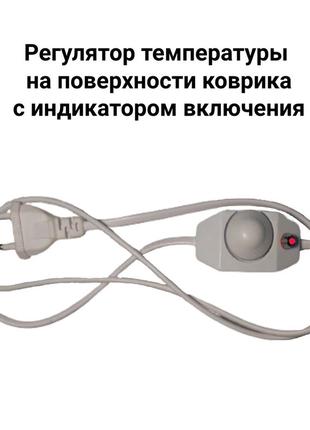 Регулятор температуры на поверхности коврика с индикатором включения